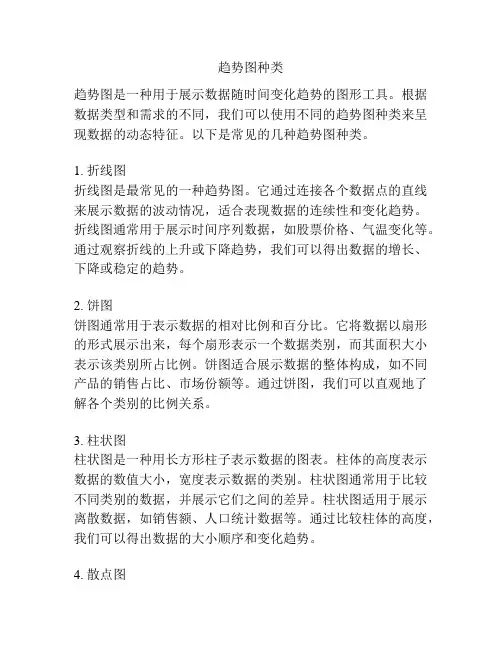 趋势图种类

趋势图是一种用于展示数据随时间变化趋势的图形工具。根据数据类型和需求的不同，我们可以使用不同的趋势图种类来呈现数据的动态特征。以下是常见的几种趋势图种类。

1. 折线图
折线图是最常见的一种趋势图。它通过连接各个数据点的直线来展示数据的波动情况，适合表现数据的连续性和变化趋势。折线图通常用于展示时间序列数据，如股票价格、气温变化等。通过观察折线的上升或下降趋势，我们可以得出数据的增长、下降或稳定的趋势。

2. 饼图
饼图通常用于表示数据的相对比例和百分比。它将数据以扇形的形式展示出来，每个扇形表示一个数据类别，而其面积大小表示该类别所占比例。饼图适合展示数据的整体构成，如不同产品的销售占比、市场份额等。通过饼图，我们可以直观地了解各个类别的比例关系。

3. 柱状图
柱状图是一种用长方形柱子表示数据的图表。柱体的高度表示数据的数值大小，宽度表示数据的类别。柱状图通常用于比较不同类别的数据，并展示它们之间的差异。柱状图适用于展示离散数据，如销售额、人口统计数据等。通过比较柱体的高度，我们可以得出数据的大小顺序和变化趋势。

4. 散点图